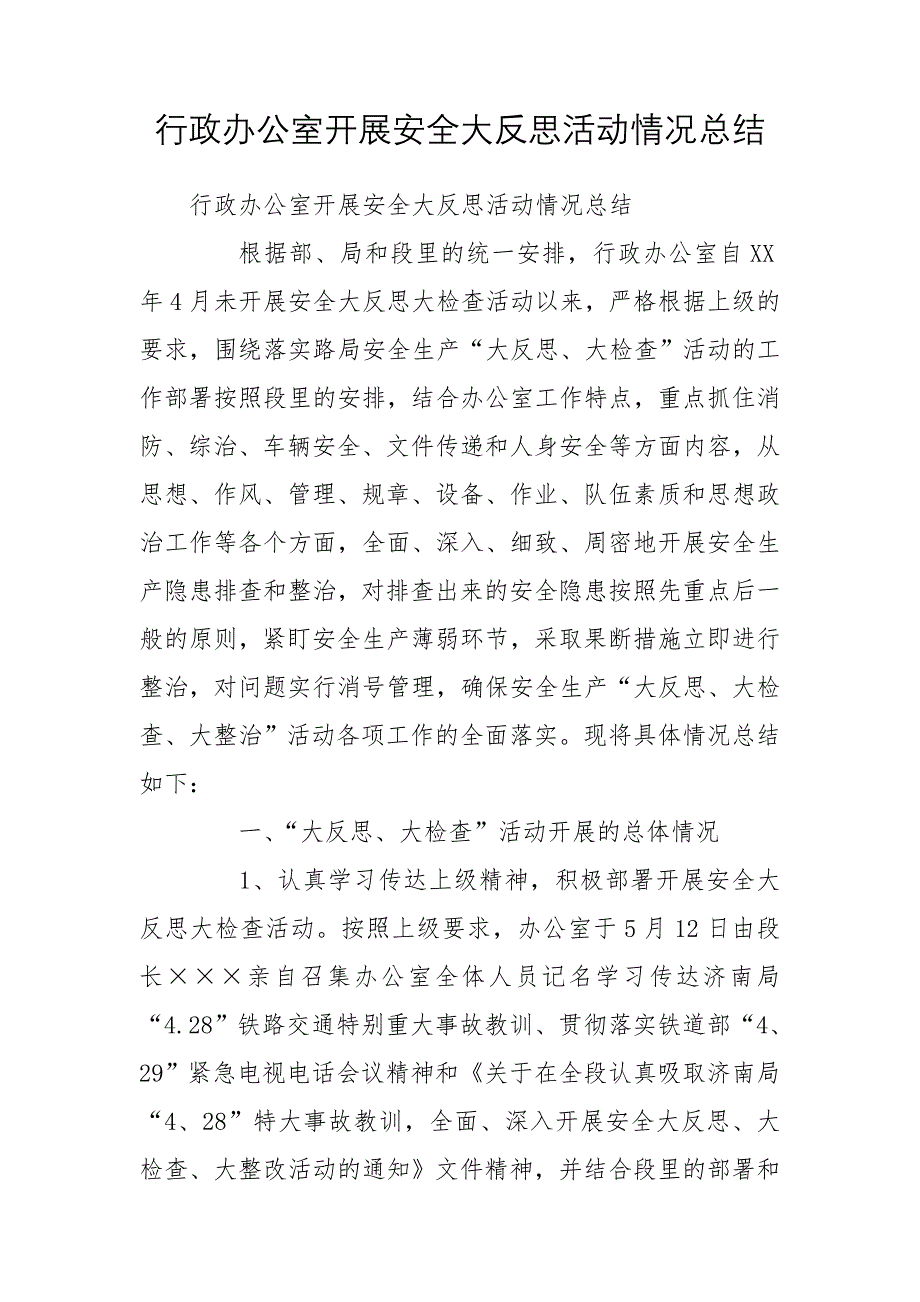 行政办公室开展安全大反思活动情况总结

行政办公室开展安全大反思活动情况总结

根据部、局和段里的统一安排，行政办公室自XX年4月未开展安全大反思大检查活动以来，严格根据上级的要求，围绕落实路局安全生产“大反思、大检查”活动的工作部署按照段里的安排，结合办公室工作特点，重点抓住消防、综治、车辆安全、文件传递和人身安全等方面内容，从思想、作风、管理、规章、设备、作业、队伍素质和思想政治工作等各个方面，全面、深入、细致、周密地开展安全生产隐患排查和整治，对排查出来的安全隐患按照先重点后一般的原则，紧盯安全生产薄弱环节，采取果断措施立即进行整治，对问题实行消号管理，确保安全生产“大反思、大检查、大整治”活动各项工作的全面落实。现将具体情况总结如下：

一、“大反思、大检查”活动开展的总体情况

1、认真学习传达上级精神，积极部署开展安全大反思大检查活动。按照上级要求，办公室于5月12日由段长×××亲自召集办公室全体人员记名学习传达济南局“4.28”铁路交通特别重大事故教训、贯彻落实铁道部“4、29”紧急电视电话会议精神和《关于在全段认真吸取济南局“4、28”特大事故教训，全面、深入开展安全大反思、大检查、大整改活动的通知》文件精神，并结合段里的部署和